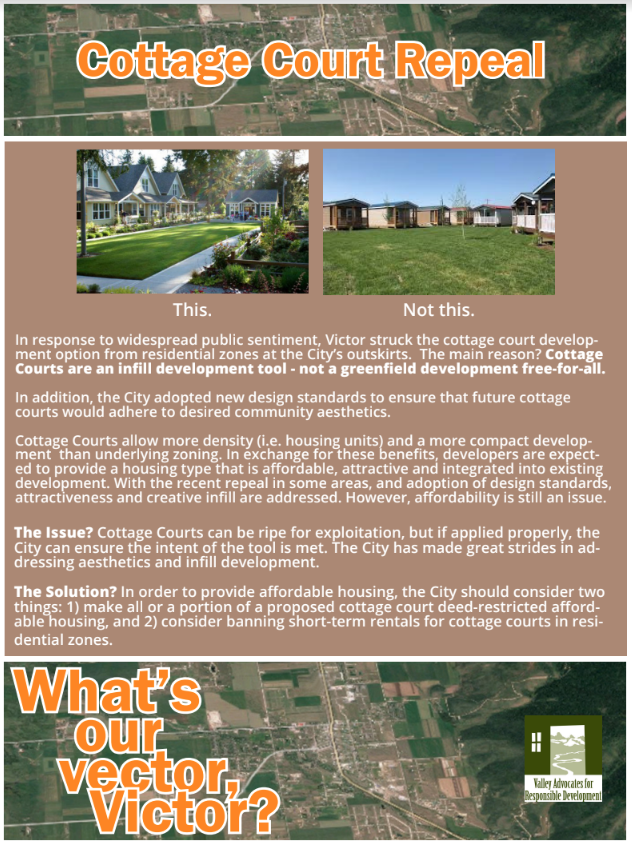 Cottage Court Repeal

This.

Not this.

In response to widespread public sentiment, Victor struck the cottage court development option from residential zones at the City's outskirts. The main reason? Cottage Courts are an infill development tool - not a greenfield development free-for-all.

In addition, the City adopted new design standards to ensure that future cottage courts would adhere to desired community aesthetics.

Cottage Courts allow more density (i.e. housing units) and a more compact development than underlying zoning. In exchange for these benefits, developers are expected to provide a housing type that is affordable, attractive and integrated into existing development. With the recent repeal in some areas, and adoption of design standards, attractiveness and creative infill are addressed. However, affordability is still an issue.

The Issue? Cottage Courts can be ripe for exploitation, but if applied properly, the City can ensure the intent of the tool is met. The City has made great strides in addressing aesthetics and infill development.

The Solution? In order to provide affordable housing, the City should consider two things: 1) make all or a portion of a proposed cottage court deed-restricted affordable housing, and 2) consider banning short-term rentals for cottage courts in residential zones.

What's our vector, Victor?

Valley Advocates for Responsible Development